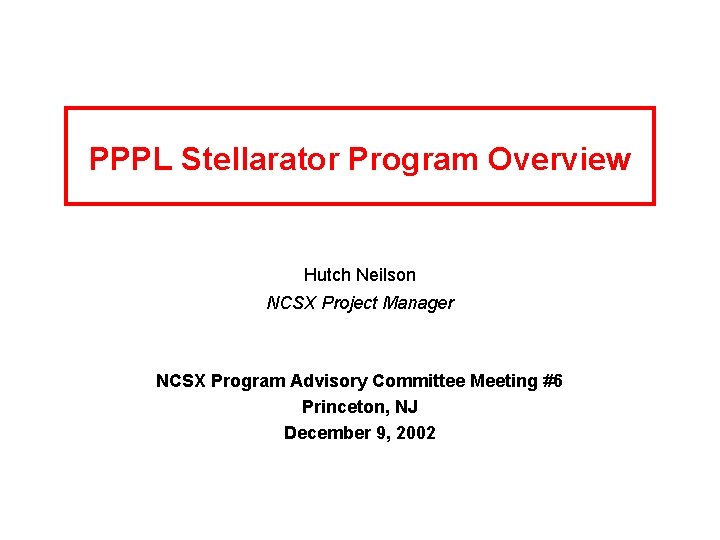 PPPL Stellarator Program Overview

Hutch Neilson
NCSX Project Manager

NCSX Program Advisory Committee Meeting #6
Princeton, NJ
December 9, 2002